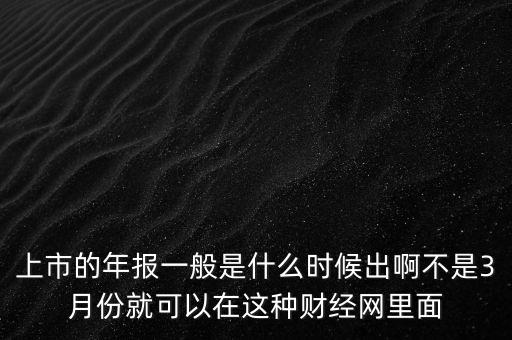 上市的年报一般是什么时候出啊不是3月份就可以在这种财经网里面